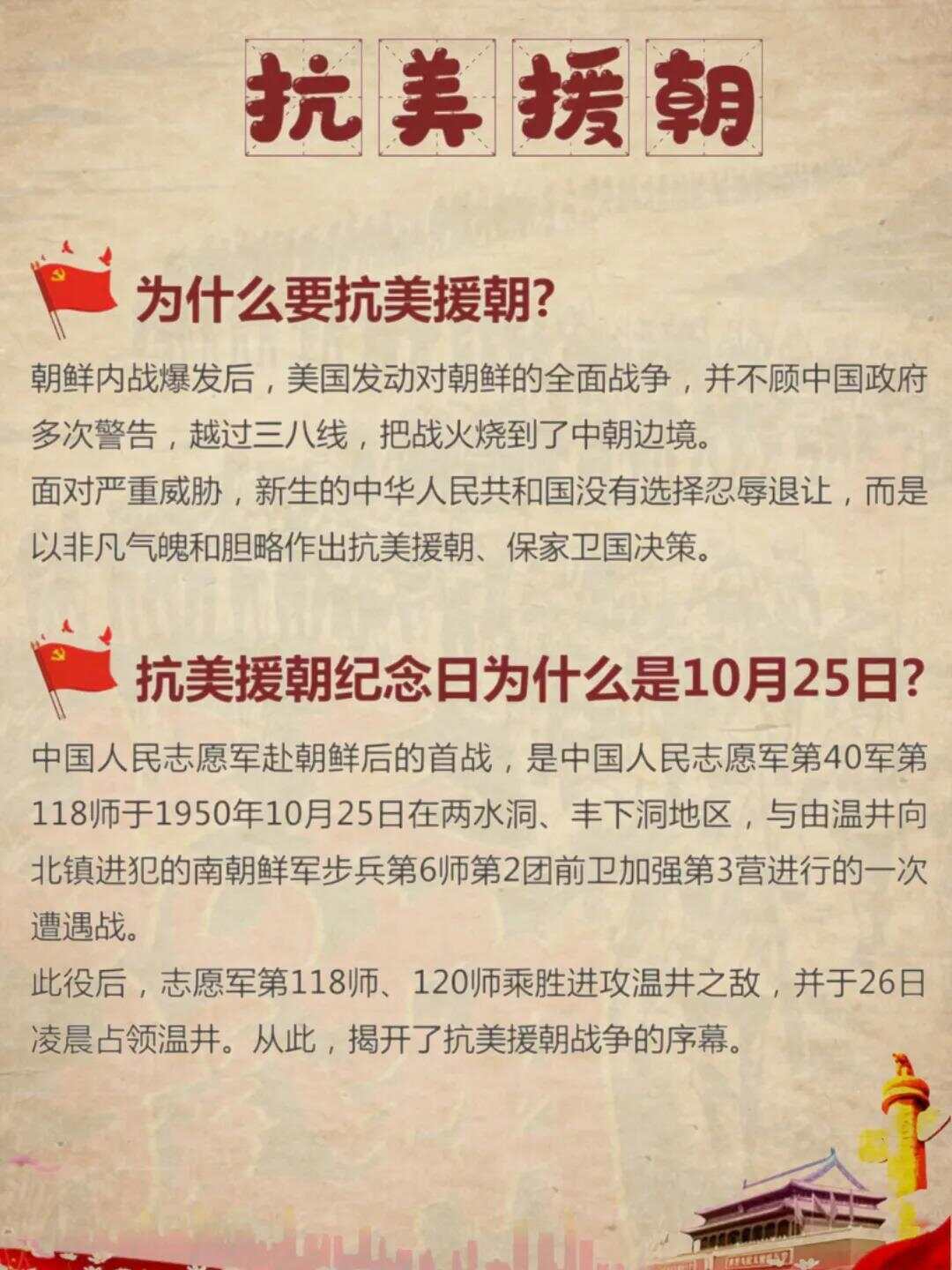 抗美援朝

为什么要抗美援朝?

朝鲜内战爆发后，美国发动对朝鲜的全面战争，并不顾中国政府多次警告，越过三八线，把战火烧到了中朝边境。
面对严重威胁，新生的中华人民共和国没有选择忍辱退让，而是以非凡气魄和胆略作出抗美援朝、保家卫国决策。

抗美援朝纪念日为什么是10月25日?

中国人民志愿军赴朝鲜后的首战，是中国人民志愿军第40军第118师于1950年10月25日在两水洞、丰下洞地区，与由温井向北镇进犯的南朝鲜军步兵第6师第2团前卫加强第3营进行的一次遭遇战。
此役后，志愿军第118师、120师乘胜进攻温井之敌，并于26日凌晨占领温井。从此，揭开了抗美援朝战争的序幕。